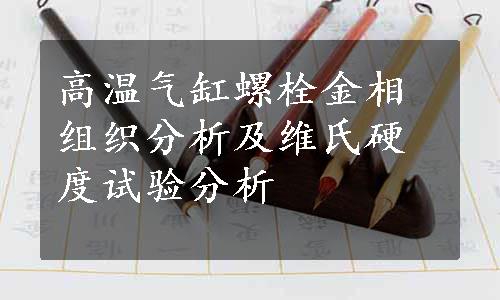 高温气缸螺栓金相组织分析及维氏硬度试验分析